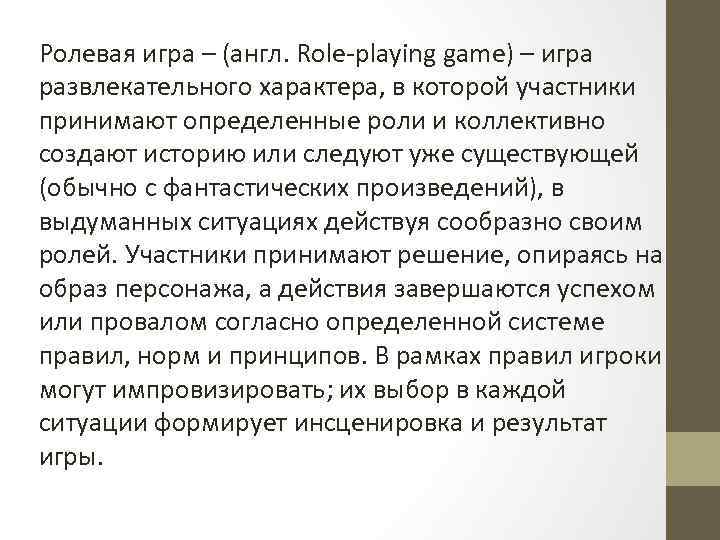 Ролевая игра – (англ. Role-playing game) – игра развлекательного характера, в которой участники принимают определенные роли и коллективно создают историю или следуют уже существующей (обычно с фантастических произведений), в выдуманных ситуациях действуя сообразно своим ролей. Участники принимают решение, опираясь на образ персонажа, а действия завершаются успехом или провалом согласно определенной системе правил, норм и принципов. В рамках правил игроки могут импровизировать; их выбор в каждой ситуации формирует инсценировка и результат игры.